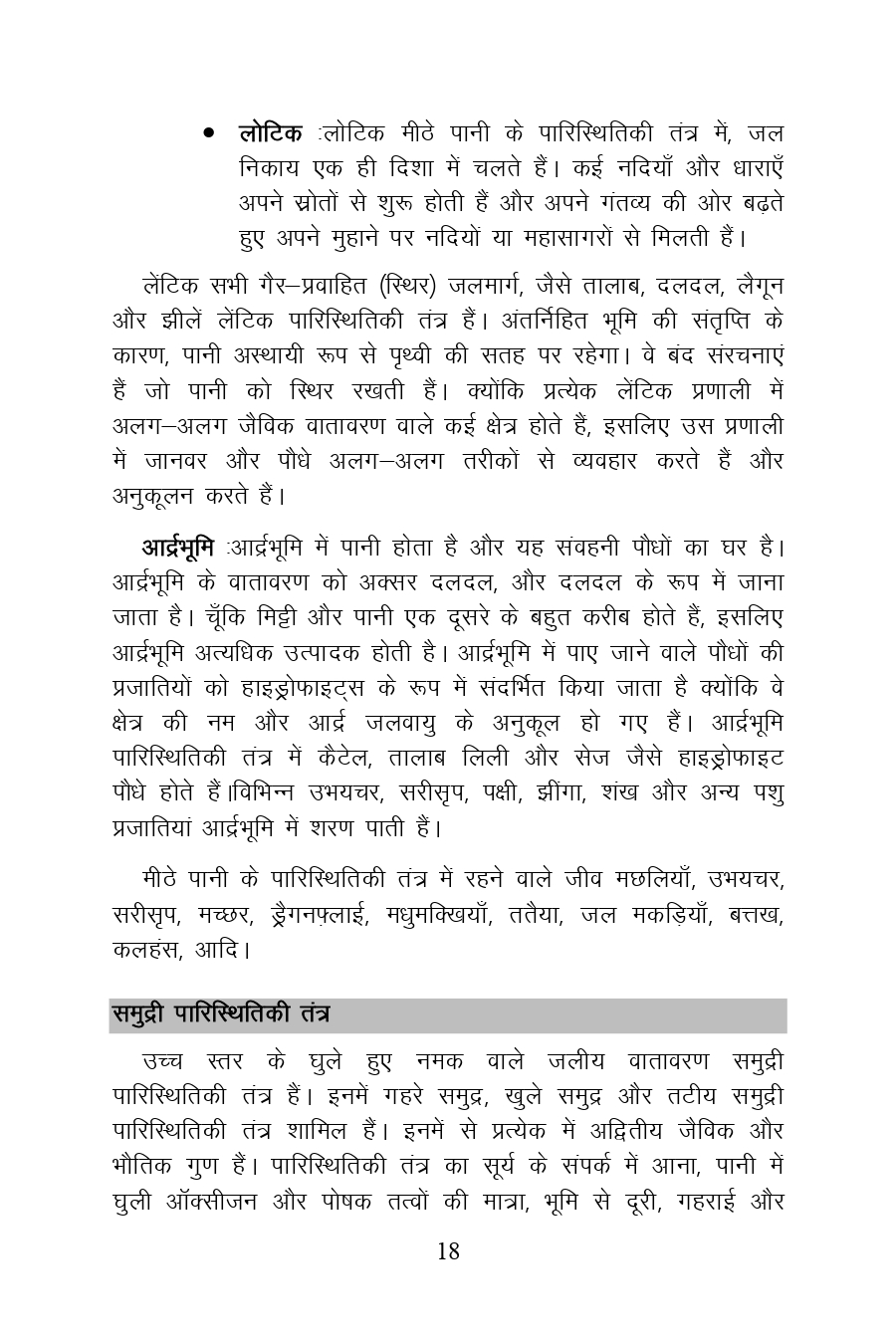 • **लोटिक** :लोटिक मीठे पानी के पारिस्थितिकी तंत्र में, जल निकाय एक ही दिशा में चलते हैं। कई नदियाँ और धाराएँ अपने स्रोतों से शुरू होती हैं और अपने गंतव्य की ओर बढ़ते हुए अपने मुहाने पर नदियों या महासागरों से मिलती हैं।

लेंटिक सभी गैर–प्रवाहित (स्थिर) जलमार्ग, जैसे तालाब, दलदल, लैगून और झीलें लेंटिक पारिस्थितिकी तंत्र हैं। अंतर्निहित भूमि की संतृप्ति के कारण, पानी अस्थायी रूप से पृथ्वी की सतह पर रहेगा। वे बंद संरचनाएं हैं जो पानी को स्थिर रखती हैं। क्योंकि प्रत्येक लेंटिक प्रणाली में अलग–अलग जैविक वातावरण वाले कई क्षेत्र होते हैं, इसलिए उस प्रणाली में जानवर और पौधे अलग–अलग तरीकों से व्यवहार करते हैं और अनुकूलन करते हैं।

**आर्द्रभूमि** :आर्द्रभूमि में पानी होता है और यह संवहनी पौधों का घर है। आर्द्रभूमि के वातावरण को अक्सर दलदल, और दलदल के रूप में जाना जाता है। चूँकि मिट्टी और पानी एक दूसरे के बहुत करीब होते हैं, इसलिए आर्द्रभूमि अत्यधिक उत्पादक होती है। आर्द्रभूमि में पाए जाने वाले पौधों की प्रजातियों को हाइड्रोफाइट्स के रूप में संदर्भित किया जाता है क्योंकि वे क्षेत्र की नम और आर्द्र जलवायु के अनुकूल हो गए हैं। आर्द्रभूमि पारिस्थितिकी तंत्र में कैटेल, तालाब लिली और सेज जैसे हाइड्रोफाइट पौधे होते हैं।विभिन्न उभयचर, सरीसृप, पक्षी, झींगा, शंख और अन्य पशु प्रजातियां आर्द्रभूमि में शरण पाती हैं।

मीठे पानी के पारिस्थितिकी तंत्र में रहने वाले जीव मछलियाँ, उभयचर, सरीसृप, मच्छर, ड्रैगनफ़्लाई, मधुमक्खियाँ, ततैया, जल मकड़ियाँ, बत्तख, कलहंस, आदि।

**समुद्री पारिस्थितिकी तंत्र**

उच्च स्तर के घुले हुए नमक वाले जलीय वातावरण समुद्री पारिस्थितिकी तंत्र हैं। इनमें गहरे समुद्र, खुले समुद्र और तटीय समुद्री पारिस्थितिकी तंत्र शामिल हैं। इनमें से प्रत्येक में अद्वितीय जैविक और भौतिक गुण हैं। पारिस्थितिकी तंत्र का सूर्य के संपर्क में आना, पानी में घुली ऑक्सीजन और पोषक तत्वों की मात्रा, भूमि से दूरी, गहराई और

18